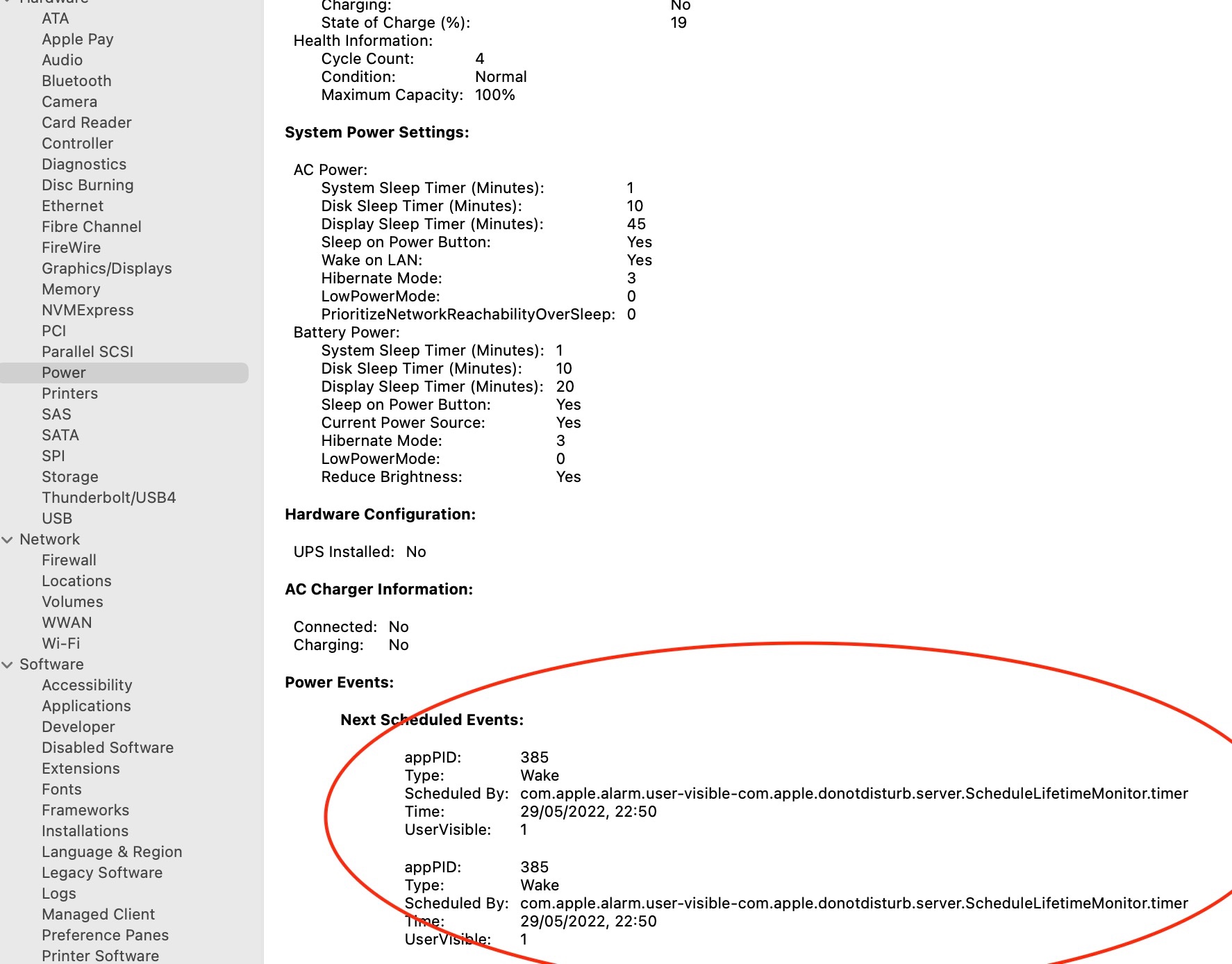 Hardware
ATA
Apple Pay
Audio
Bluetooth
Camera
Card Reader
Controller
Diagnostics
Disc Burning
Ethernet
Fibre Channel
FireWire
Graphics/Displays
Memory
NVMExpress
PCI
Parallel SCSI
Power
Printers
SAS
SATA
SPI
Storage
Thunderbolt/USB4
USB
Network
Firewall
Locations
Volumes
WWAN
Wi-Fi
Software
Accessibility
Applications
Developer
Disabled Software
Extensions
Fonts
Frameworks
Installations
Language & Region
Legacy Software
Logs
Managed Client
Preference Panes
Printer Software

Charging: No
State of Charge (%): 19
Health Information:
Cycle Count: 4
Condition: Normal
Maximum Capacity: 100%

System Power Settings:

AC Power:
System Sleep Timer (Minutes): 1
Disk Sleep Timer (Minutes): 10
Display Sleep Timer (Minutes): 45
Sleep on Power Button: Yes
Wake on LAN: Yes
Hibernate Mode: 3
LowPowerMode: 0
PrioritizeNetworkReachabilityOverSleep: 0
Battery Power:
System Sleep Timer (Minutes): 1
Disk Sleep Timer (Minutes): 10
Display Sleep Timer (Minutes): 20
Sleep on Power Button: Yes
Current Power Source: Yes
Hibernate Mode: 3
LowPowerMode: 0
Reduce Brightness: Yes

Hardware Configuration:

UPS Installed: No

AC Charger Information:

Connected: No
Charging: No

Power Events:

Next Scheduled Events:

appPID: 385
Type: Wake
Scheduled By: com.apple.alarm.user-visible-com.apple.donotdisturb.server.ScheduleLifetimeMonitor.timer
Time: 29/05/2022, 22:50
UserVisible: 1

appPID: 385
Type: Wake
Scheduled By: com.apple.alarm.user-visible-com.apple.donotdisturb.server.ScheduleLifetimeMonitor.timer
Time: 29/05/2022, 22:50
UserVisible: 1